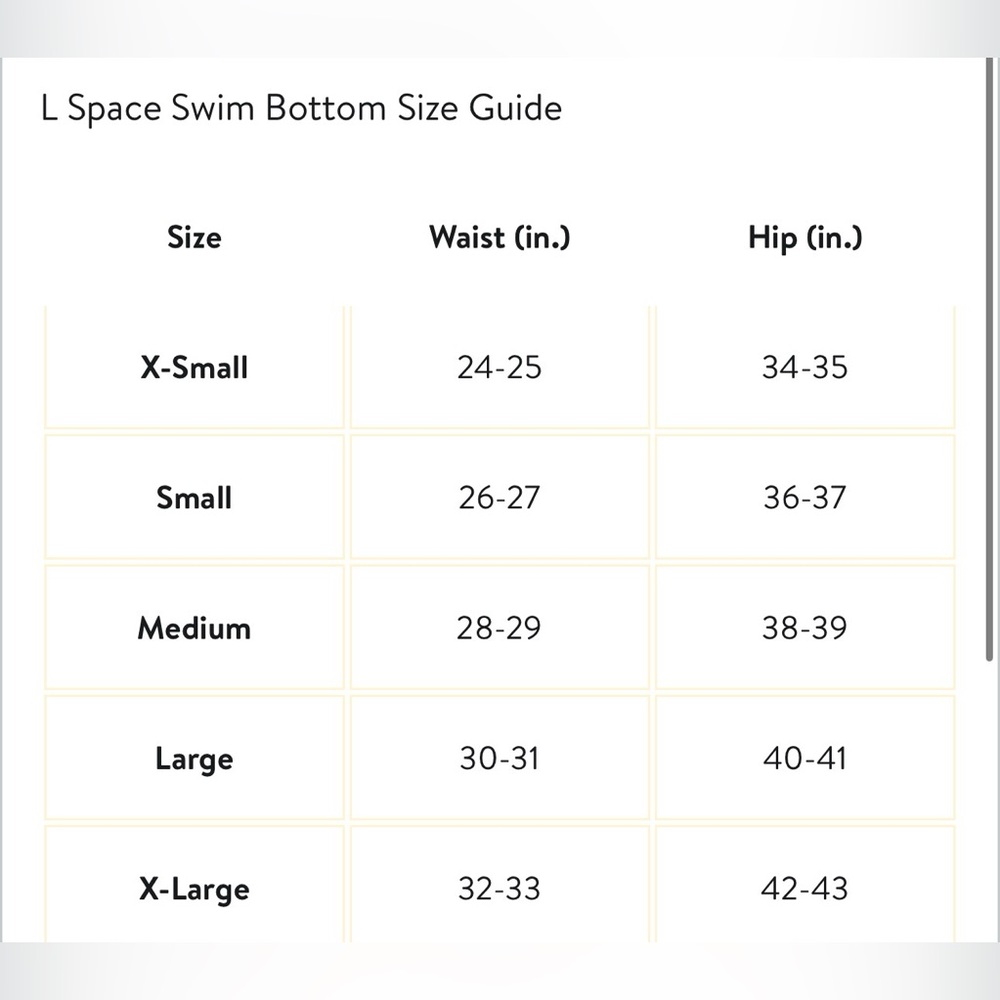 L Space Swim Bottom Size Guide

| Size | Waist (in.) | Hip (in.) |
|---|---|---|
| X-Small | 24-25 | 34-35 |
| Small | 26-27 | 36-37 |
| Medium | 28-29 | 38-39 |
| Large | 30-31 | 40-41 |
| X-Large | 32-33 | 42-43 |